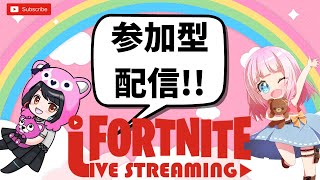 Subscribe

参加型
配信!!

FORTNITE
LIVE STREAMING